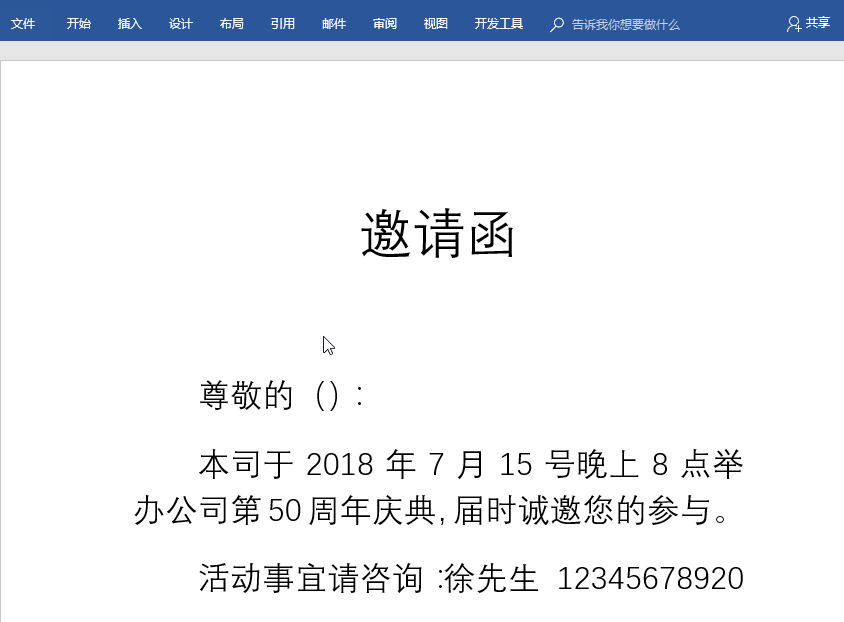 文件 开始 插入 设计 布局 引用 邮件 审阅 视图 开发工具 告诉我你想要做什么 共享

邀请函

尊敬的（）:

本司于 2018 年 7 月 15 号晚上 8 点举办公司第 50 周年庆典,届时诚邀您的参与。

活动事宜请咨询 :徐先生 12345678920